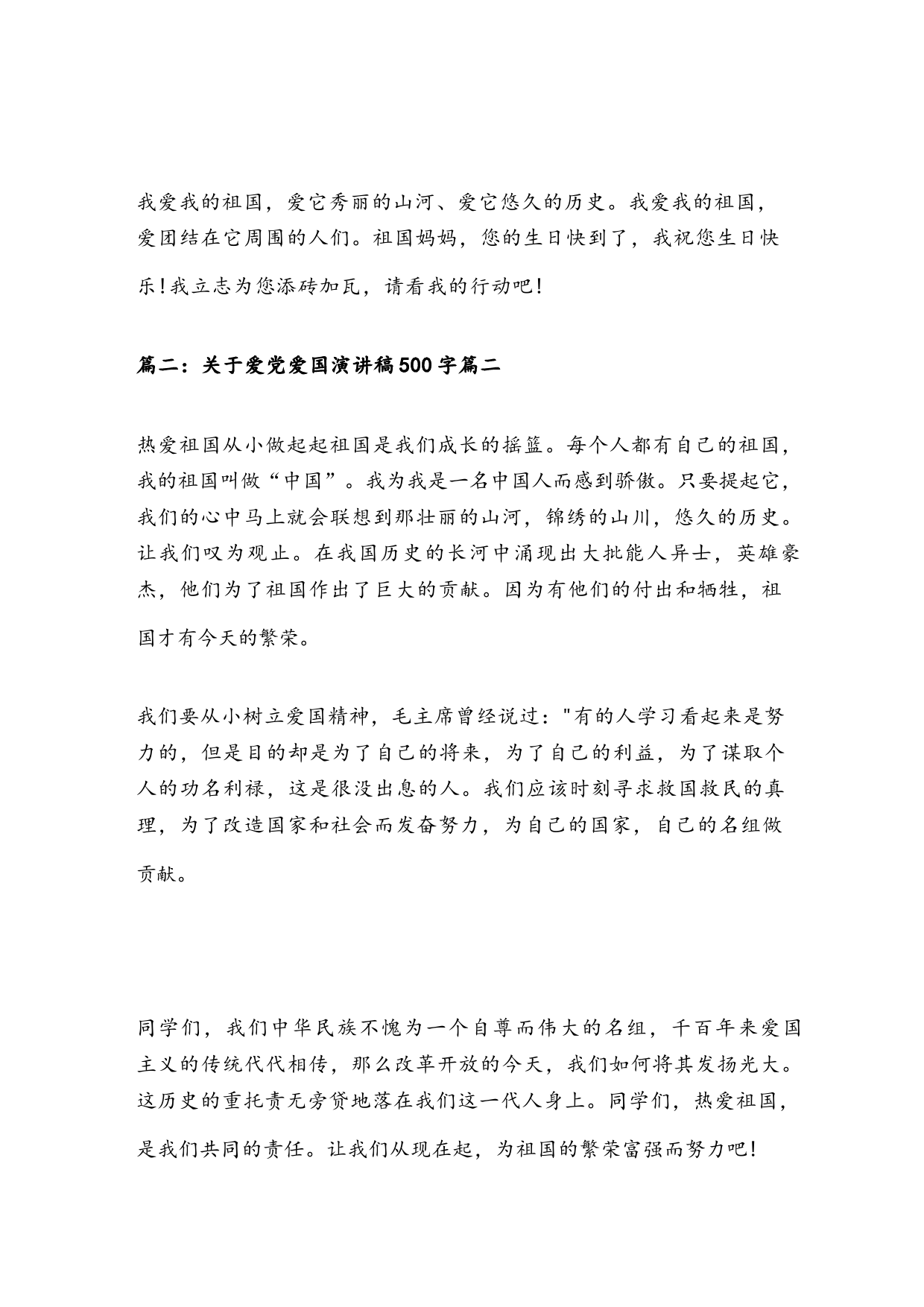 我爱我的祖国，爱它秀丽的山河、爱它悠久的历史。我爱我的祖国，爱团结在它周围的人们。祖国妈妈，您的生日快到了，我祝您生日快乐！我立志为您添砖加瓦，请看我的行动吧！

篇二：关于爱党爱国演讲稿500字篇二

热爱祖国从小做起起祖国是我们成长的摇篮。每个人都有自己的祖国，我的祖国叫做“中国”。我为我是一名中国人而感到骄傲。只要提起它，我们的心中马上就会联想到那壮丽的山河，锦绣的山川，悠久的历史。让我们叹为观止。在我国历史的长河中涌现出大批能人异士，英雄豪杰，他们为了祖国作出了巨大的贡献。因为有他们的付出和牺牲，祖国才有今天的繁荣。

我们要从小树立爱国精神，毛主席曾经说过："有的人学习看起来是努力的，但是目的却是为了自己的将来，为了自己的利益，为了谋取个人的功名利禄，这是很没出息的人。我们应该时刻寻求救国救民的真理，为了改造国家和社会而发奋努力，为自己的国家，自己的名组做贡献。

同学们，我们中华民族不愧为一个自尊而伟大的名组，千百年来爱国主义的传统代代相传，那么改革开放的今天，我们如何将其发扬光大。这历史的重托责无旁贷地落在我们这一代人身上。同学们，热爱祖国，是我们共同的责任。让我们从现在起，为祖国的繁荣富强而努力吧！